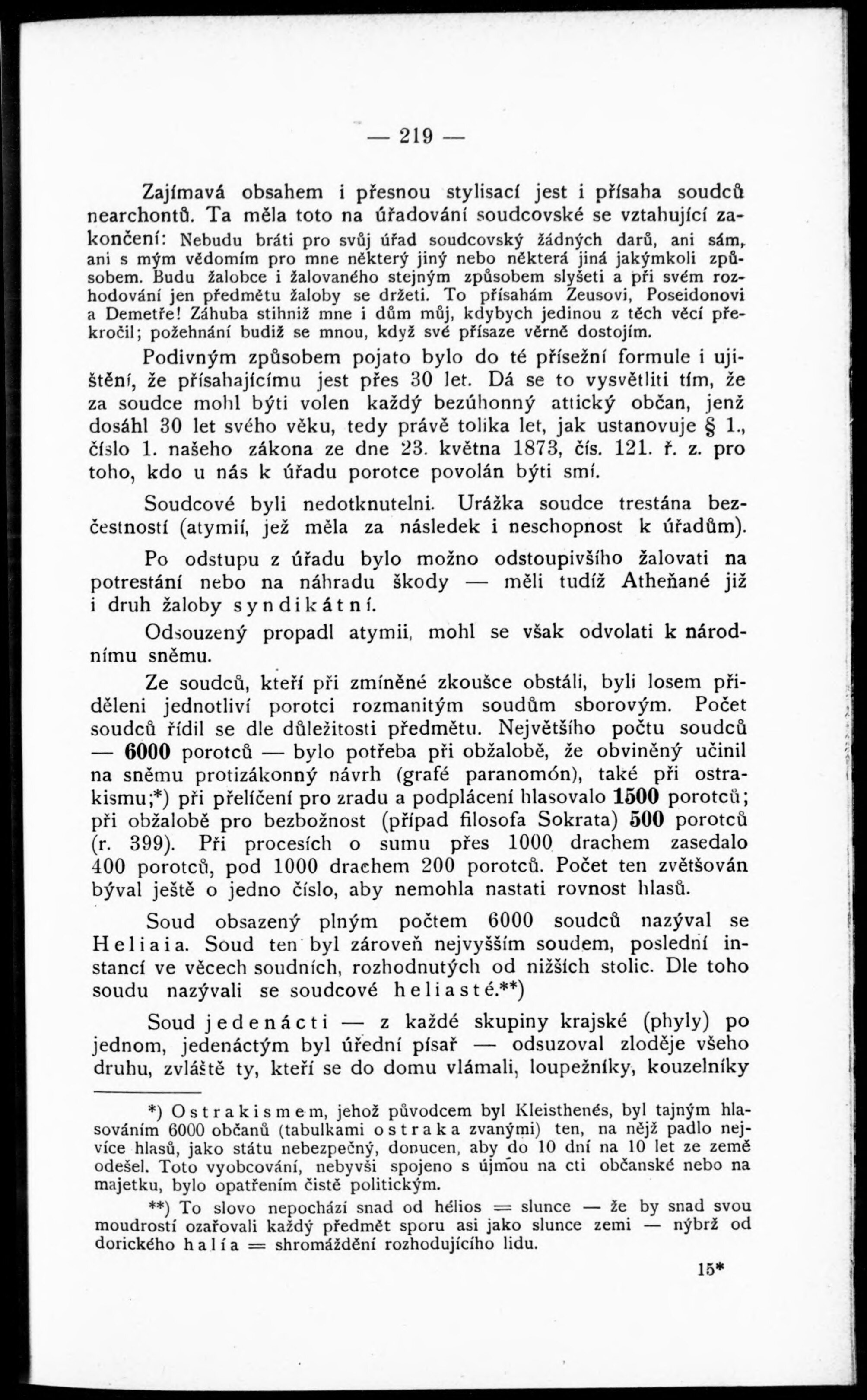 — 219 —

Zajímavá obsahem i přesnou stylisací jest i přísaha soudců nearchontů. Ta měla toto na úřadování soudcovské se vztahující zakončení: Nebudu bráti pro svůj úřad soudcovský žádných darů, ani sám, ani s mým vědomím pro mne některý jiný nebo některá jiná jakýmkoli způsobem. Budu žalobce i žalovaného stejným způsobem slyšeti a při svém rozhodování jen předmětu žaloby se držeti. To přísahám Zeusovi, Poseidonovi a Demetře! Záhuba stihniž mne i dům můj, kdybych jedinou z těch věcí překročil; požehnání budiž se mnou, když své přísaze věrně dostojím.

Podivným způsobem pojato bylo do té přísežní formule i ujištění, že přísahajícímu jest přes 30 let. Dá se to vysvětliti tím, že za soudce mohl býti volen každý bezúhonný attický občan, jenž dosáhl 30 let svého věku, tedy právě tolika let, jak ustanovuje § 1., číslo 1. našeho zákona ze dne 23. května 1873, čís. 121. ř. z. pro toho, kdo u nás k úřadu porotce povolán býti smí.

Soudcové byli nedotknutelni. Urážka soudce trestána bezčestností (atymií, jež měla za následek i neschopnost k úřadům).

Po odstupu z úřadu bylo možno odstoupivšího žalovati na potrestání nebo na náhradu škody — měli tudíž Atheňané již i druh žaloby syndikátní.

Odsouzený propadl atymii, mohl se však odvolati k národnímu sněmu.

Ze soudců, kteří při zmíněné zkoušce obstáli, byli losem přiděleni jednotliví porotci rozmanitým soudům sborovým. Počet soudců řídil se dle důležitosti předmětu. Největšího počtu soudců — 6000 porotců — bylo potřeba při obžalobě, že obviněný učinil na sněmu protizákonný návrh (grafé paranomón), také při ostrakismu;*) při přelíčení pro zradu a podplácení hlasovalo 1500 porotců; při obžalobě pro bezbožnost (případ filosofa Sokrata) 500 porotců (r. 399). Při procesích o sumu přes 1000 drachem zasedalo 400 porotců, pod 1000 drachem 200 porotců. Počet ten zvětšován býval ještě o jedno číslo, aby nemohla nastati rovnost hlasů.

Soud obsazený plným počtem 6000 soudců nazýval se Heliaia. Soud ten byl zároveň nejvyšším soudem, poslední instancí ve věcech soudních, rozhodnutých od nižších stolic. Dle toho soudu nazývali se soudcové heliasté.**)

Soud jedenácti — z každé skupiny krajské (phyly) po jednom, jedenáctým byl úřední písař — odsuzoval zloděje všeho druhu, zvláště ty, kteří se do domu vlámali, loupežníky, kouzelníky

*) Ostrakismem, jehož původcem byl Kleisthenés, byl tajným hlasováním 6000 občanů (tabulkami ostraka zvanými) ten, na nějž padlo nejvíce hlasů, jako státu nebezpečný, donucen, aby do 10 dní na 10 let ze země odešel. Toto vyobcování, nebyvši spojeno s újmou na cti občanské nebo na majetku, bylo opatřením čistě politickým.

**) To slovo nepochází snad od hélios = slunce — že by snad svou moudrostí ozařovali každý předmět sporu asi jako slunce zemi — nýbrž od dorického halía = shromáždění rozhodujícího lidu.

15*